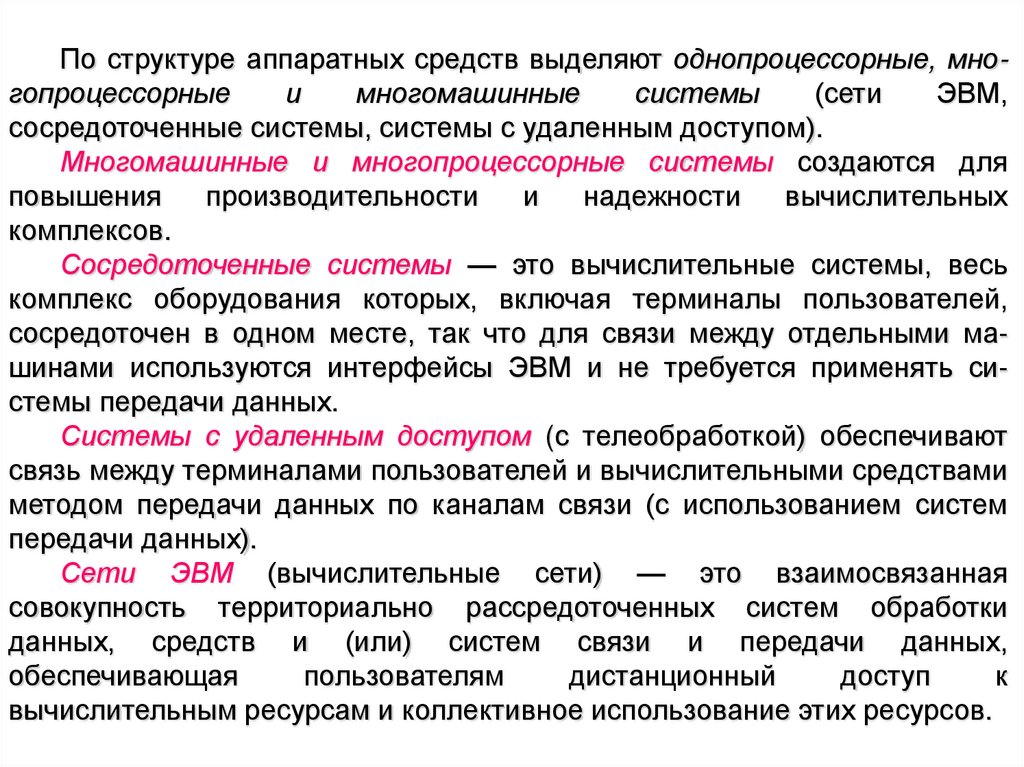 По структуре аппаратных средств выделяют однопроцессорные, многопроцессорные и многомашинные системы (сети ЭВМ, сосредоточенные системы, системы с удаленным доступом).

Многомашинные и многопроцессорные системы создаются для повышения производительности и надежности вычислительных комплексов.

Сосредоточенные системы — это вычислительные системы, весь комплекс оборудования которых, включая терминалы пользователей, сосредоточен в одном месте, так что для связи между отдельными машинами используются интерфейсы ЭВМ и не требуется применять системы передачи данных.

Системы с удаленным доступом (с телеобработкой) обеспечивают связь между терминалами пользователей и вычислительными средствами методом передачи данных по каналам связи (с использованием систем передачи данных).

Сети ЭВМ (вычислительные сети) — это взаимосвязанная совокупность территориально рассредоточенных систем обработки данных, средств и (или) систем связи и передачи данных, обеспечивающая пользователям дистанционный доступ к вычислительным ресурсам и коллективное использование этих ресурсов.